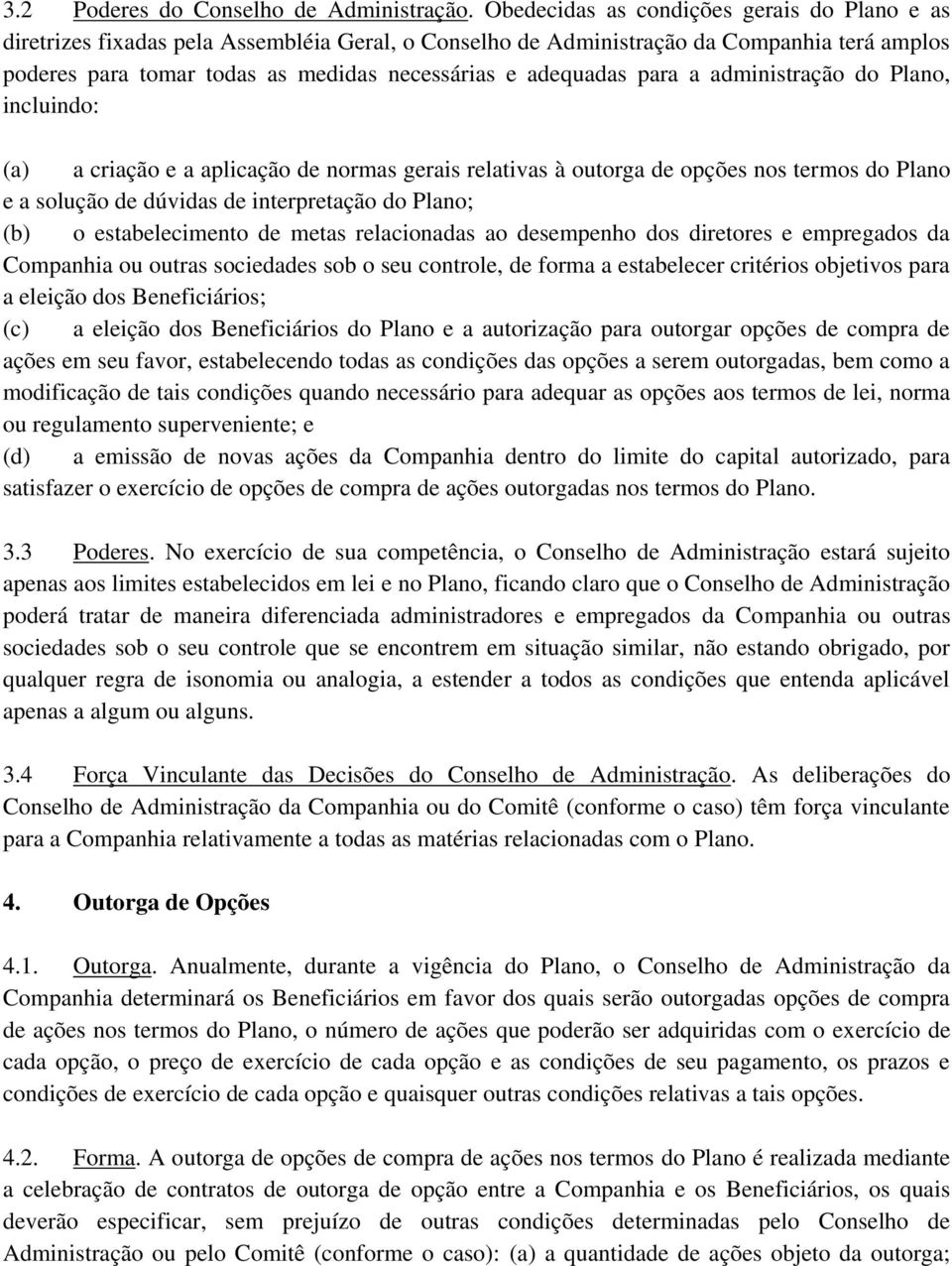 3.2 Poderes do Conselho de Administração. Obedecidas as condições gerais do Plano e as diretrizes fixadas pela Assembléia Geral, o Conselho de Administração da Companhia terá amplos poderes para tomar todas as medidas necessárias e adequadas para a administração do Plano, incluindo:

(a) a criação e a aplicação de normas gerais relativas à outorga de opções nos termos do Plano e a solução de dúvidas de interpretação do Plano;
(b) o estabelecimento de metas relacionadas ao desempenho dos diretores e empregados da Companhia ou outras sociedades sob o seu controle, de forma a estabelecer critérios objetivos para a eleição dos Beneficiários;
(c) a eleição dos Beneficiários do Plano e a autorização para outorgar opções de compra de ações em seu favor, estabelecendo todas as condições das opções a serem outorgadas, bem como a modificação de tais condições quando necessário para adequar as opções aos termos de lei, norma ou regulamento superveniente; e
(d) a emissão de novas ações da Companhia dentro do limite do capital autorizado, para satisfazer o exercício de opções de compra de ações outorgadas nos termos do Plano.

3.3 Poderes. No exercício de sua competência, o Conselho de Administração estará sujeito apenas aos limites estabelecidos em lei e no Plano, ficando claro que o Conselho de Administração poderá tratar de maneira diferenciada administradores e empregados da Companhia ou outras sociedades sob o seu controle que se encontrem em situação similar, não estando obrigado, por qualquer regra de isonomia ou analogia, a estender a todos as condições que entenda aplicável apenas a algum ou alguns.

3.4 Força Vinculante das Decisões do Conselho de Administração. As deliberações do Conselho de Administração da Companhia ou do Comitê (conforme o caso) têm força vinculante para a Companhia relativamente a todas as matérias relacionadas com o Plano.

4. Outorga de Opções

4.1. Outorga. Anualmente, durante a vigência do Plano, o Conselho de Administração da Companhia determinará os Beneficiários em favor dos quais serão outorgadas opções de compra de ações nos termos do Plano, o número de ações que poderão ser adquiridas com o exercício de cada opção, o preço de exercício de cada opção e as condições de seu pagamento, os prazos e condições de exercício de cada opção e quaisquer outras condições relativas a tais opções.

4.2. Forma. A outorga de opções de compra de ações nos termos do Plano é realizada mediante a celebração de contratos de outorga de opção entre a Companhia e os Beneficiários, os quais deverão especificar, sem prejuízo de outras condições determinadas pelo Conselho de Administração ou pelo Comitê (conforme o caso): (a) a quantidade de ações objeto da outorga;